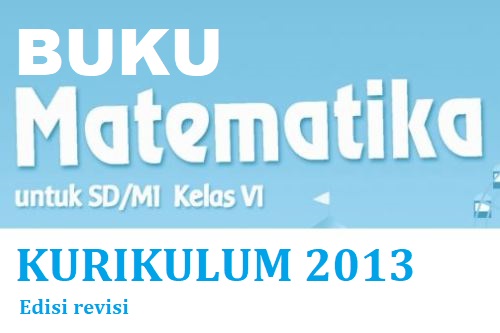 BUKU
Matematika
untuk SD/MI Kelas VI
KURIKULUM 2013
Edisi revisi